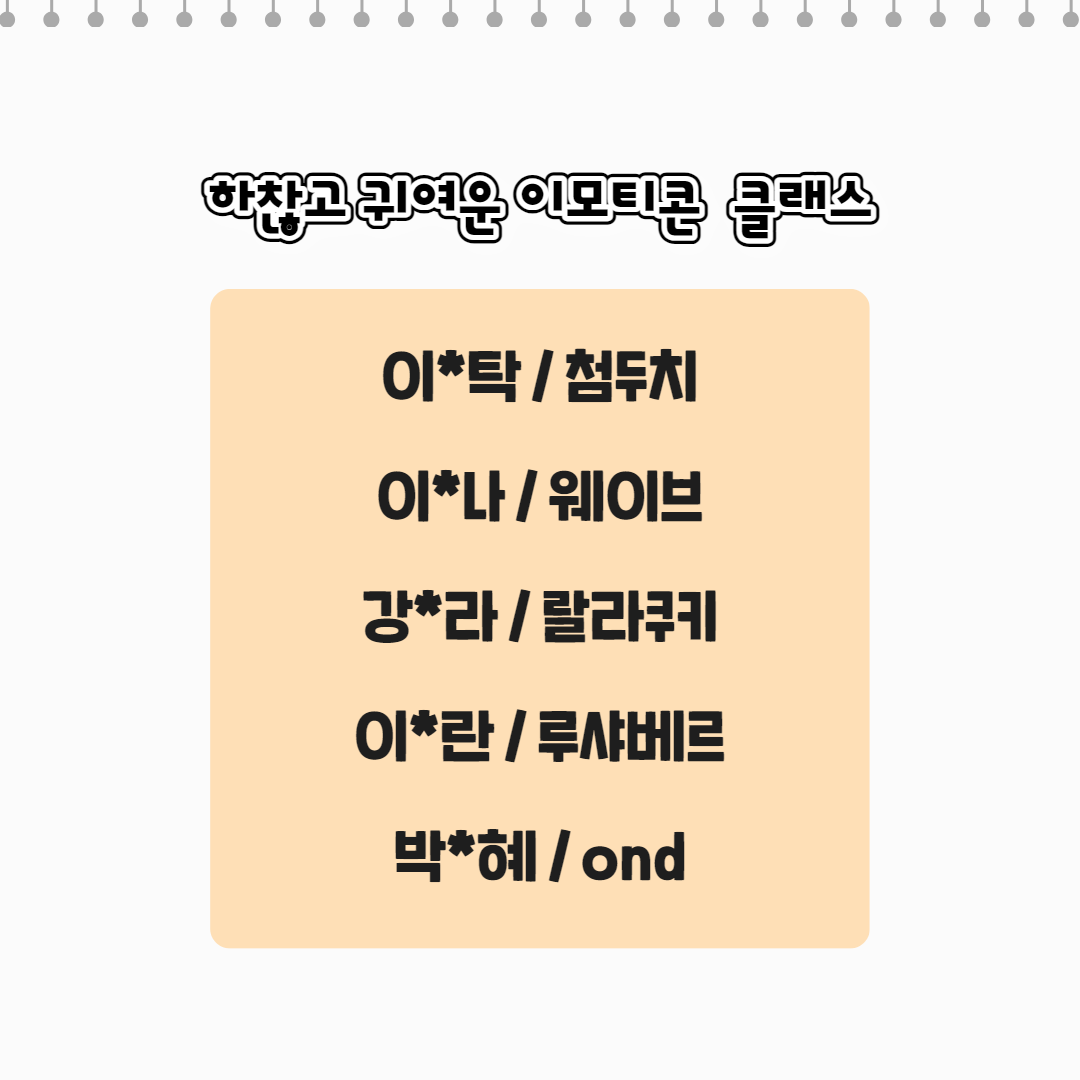 하찮고 귀여운 이모티콘 클래스

이*탁 / 첨두치

이*나 / 웨이브

강*라 / 랄라쿠키

이*란 / 루샤베르

박*혜 / ond